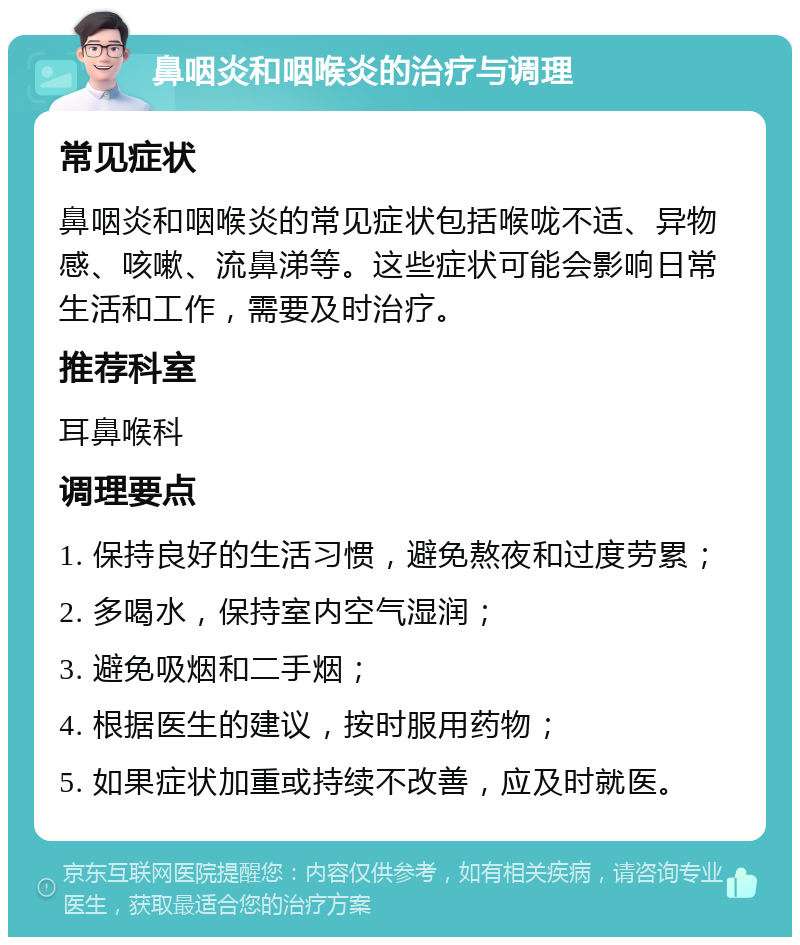 鼻咽炎和咽喉炎的治疗与调理

常见症状

鼻咽炎和咽喉炎的常见症状包括喉咙不适、异物感、咳嗽、流鼻涕等。这些症状可能会影响日常生活和工作，需要及时治疗。

推荐科室

耳鼻喉科

调理要点

1. 保持良好的生活习惯，避免熬夜和过度劳累；

2. 多喝水，保持室内空气湿润；

3. 避免吸烟和二手烟；

4. 根据医生的建议，按时服用药物；

5. 如果症状加重或持续不改善，应及时就医。

京东互联网医院提醒您：内容仅供参考，如有相关疾病，请咨询专业医生，获取最适合您的治疗方案